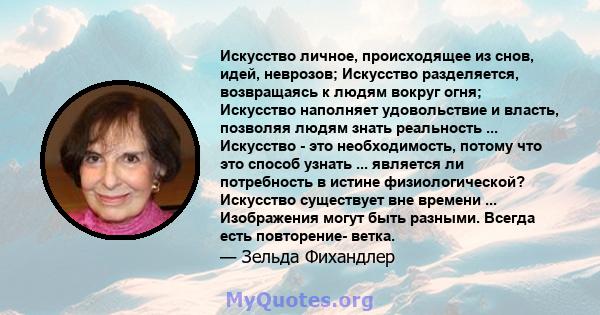 Искусство личное, происходящее из снов, идей, неврозов; Искусство разделяется, возвращаясь к людям вокруг огня; Искусство наполняет удовольствие и власть, позволяя людям знать реальность ... Искусство - это необходимость, потому что это способ узнать ... является ли потребность в истине физиологической? Искусство существует вне времени ... Изображения могут быть разными. Всегда есть повторение- ветка.
— Зельда Фихандлер

MyQuotes.org